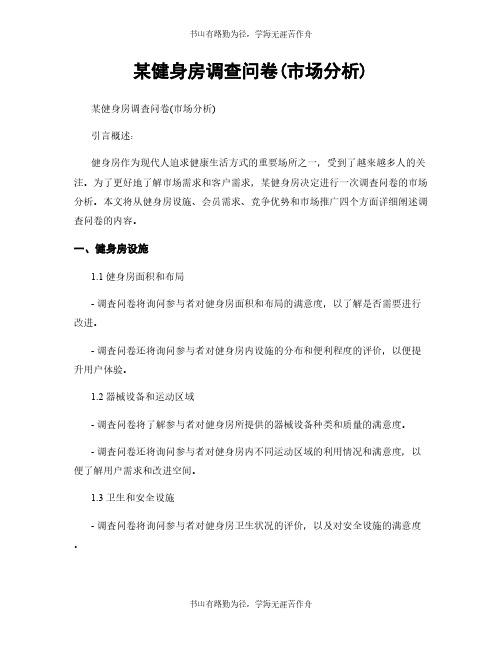 书山有路勤为径，学海无涯苦作舟

某健身房调查问卷(市场分析)

某健身房调查问卷(市场分析)

引言概述：

健身房作为现代人追求健康生活方式的重要场所之一，受到了越来越多人的关注。为了更好地了解市场需求和客户需求，某健身房决定进行一次调查问卷的市场分析。本文将从健身房设施、会员需求、竞争优势和市场推广四个方面详细阐述调查问卷的内容。

一、健身房设施

1.1 健身房面积和布局

- 调查问卷将询问参与者对健身房面积和布局的满意度，以了解是否需要进行改进。

- 调查问卷还将询问参与者对健身房内设施的分布和便利程度的评价，以便提升用户体验。

1.2 器械设备和运动区域

- 调查问卷将了解参与者对健身房所提供的器械设备种类和质量的满意度。

- 调查问卷还将询问参与者对健身房内不同运动区域的利用情况和满意度，以便了解用户需求和改进空间。

1.3 卫生和安全设施

- 调查问卷将询问参与者对健身房卫生状况的评价，以及对安全设施的满意度。

书山有路勤为径，学海无涯苦作舟